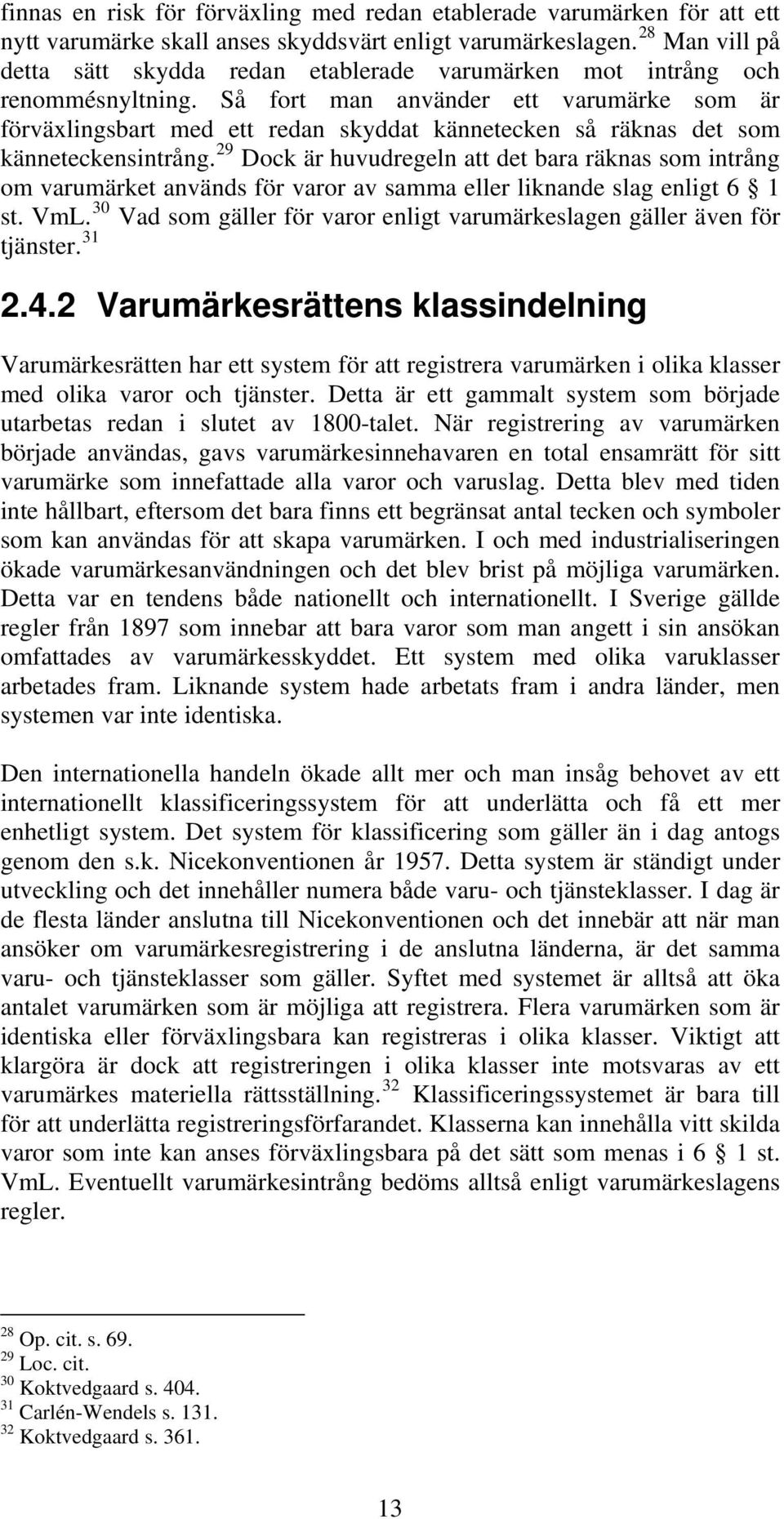 finnas en risk för förväxling med redan etablerade varumärken för att ett nytt varumärke skall anses skyddsvärt enligt varumärkeslagen.$^{28}$ Man vill på detta sätt skydda redan etablerade varumärken mot intrång och renommésnyltning. Så fort man använder ett varumärke som är förväxlingsbart med ett redan skyddat kännetecken så räknas det som känneteckensintrång.$^{29}$ Dock är huvudregeln att det bara räknas som intrång om varumärket används för varor av samma eller liknande slag enligt 6 § 1 st. VmL.$^{30}$ Vad som gäller för varor enligt varumärkeslagen gäller även för tjänster.$^{31}$

2.4.2 Varumärkesrättens klassindelning

Varumärkesrätten har ett system för att registrera varumärken i olika klasser med olika varor och tjänster. Detta är ett gammalt system som började utarbetas redan i slutet av 1800-talet. När registrering av varumärken började användas, gavs varumärkesinnehavaren en total ensamrätt för sitt varumärke som innefattade alla varor och varuslag. Detta blev med tiden inte hållbart, eftersom det bara finns ett begränsat antal tecken och symboler som kan användas för att skapa varumärken. I och med industrialiseringen ökade varumärkesanvändningen och det blev brist på möjliga varumärken. Detta var en tendens både nationellt och internationellt. I Sverige gällde regler från 1897 som innebar att bara varor som man angett i sin ansökan omfattades av varumärkesskyddet. Ett system med olika varuklasser arbetades fram. Liknande system hade arbetats fram i andra länder, men systemen var inte identiska.

Den internationella handeln ökade allt mer och man insåg behovet av ett internationellt klassificeringssystem för att underlätta och få ett mer enhetligt system. Det system för klassificering som gäller än i dag antogs genom den s.k. Nicekonventionen år 1957. Detta system är ständigt under utveckling och det innehåller numera både varu- och tjänsteklasser. I dag är de flesta länder anslutna till Nicekonventionen och det innebär att när man ansöker om varumärkesregistrering i de anslutna länderna, är det samma varu- och tjänsteklasser som gäller. Syftet med systemet är alltså att öka antalet varumärken som är möjliga att registrera. Flera varumärken som är identiska eller förväxlingsbara kan registreras i olika klasser. Viktigt att klargöra är dock att registreringen i olika klasser inte motsvaras av ett varumärkes materiella rättsställning.$^{32}$ Klassificeringssystemet är bara till för att underlätta registreringsförfarandet. Klasserna kan innehålla vitt skilda varor som inte kan anses förväxlingsbara på det sätt som menas i 6 § 1 st. VmL. Eventuellt varumärkesintrång bedöms alltså enligt varumärkeslagens regler.

$^{28}$ Op. cit. s. 69.
$^{29}$ Loc. cit.
$^{30}$ Koktvedgaard s. 404.
$^{31}$ Carlén-Wendels s. 131.
$^{32}$ Koktvedgaard s. 361.

13